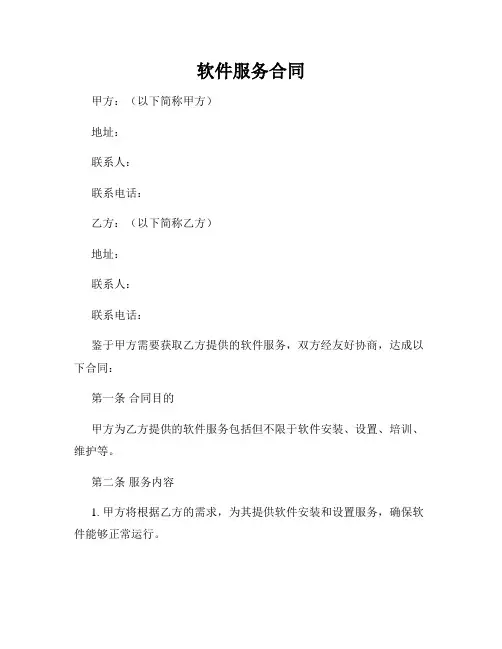 软件服务合同

甲方：（以下简称甲方）

地址：

联系人：

联系电话：

乙方：（以下简称乙方）

地址：

联系人：

联系电话：

鉴于甲方需要获取乙方提供的软件服务，双方经友好协商，达成以下合同：

第一条 合同目的

甲方为乙方提供的软件服务包括但不限于软件安装、设置、培训、维护等。

第二条 服务内容

1. 甲方将根据乙方的需求，为其提供软件安装和设置服务，确保软件能够正常运行。